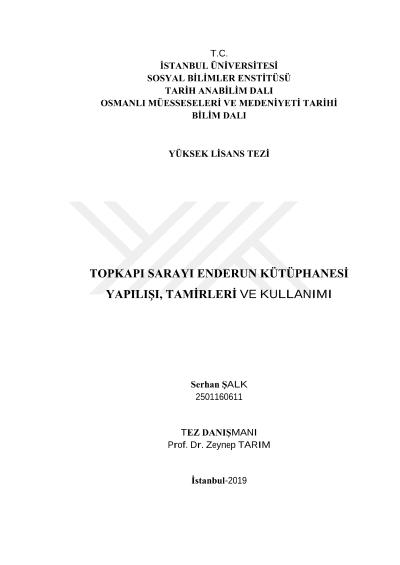 T.C.
İSTANBUL ÜNİVERSİTESİ
SOSYAL BİLİMLER ENSTİTÜSÜ
TARİH ANABİLİM DALI
OSMANLI MÜESSESELERİ VE MEDENİYETİ TARİHİ
BİLİM DALI

YÜKSEK LİSANS TEZİ

TOPKAPI SARAYI ENDERUN KÜTÜPHANESİ
YAPILIŞI, TAMİRLERİ VE KULLANIMI

Serhan ŞALK
2501160611

TEZ DANIŞMANI
Prof. Dr. Zeynep TARIM

İstanbul-2019